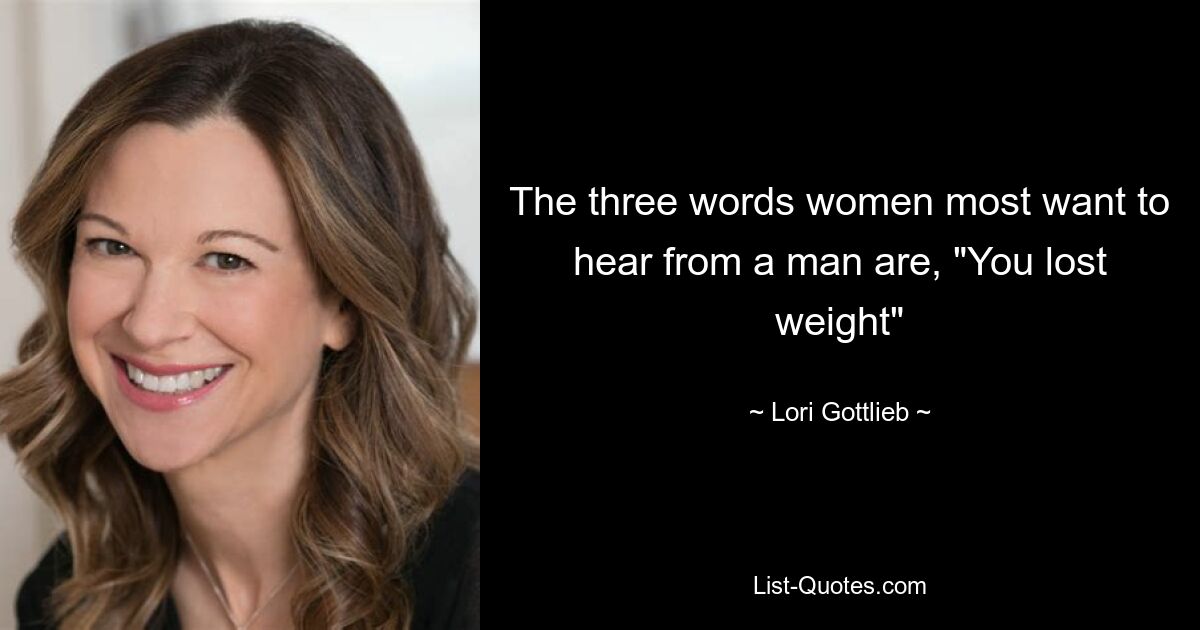 The three words women most want to hear from a man are, "You lost weight"

~ Lori Gottlieb ~

List-Quotes.com